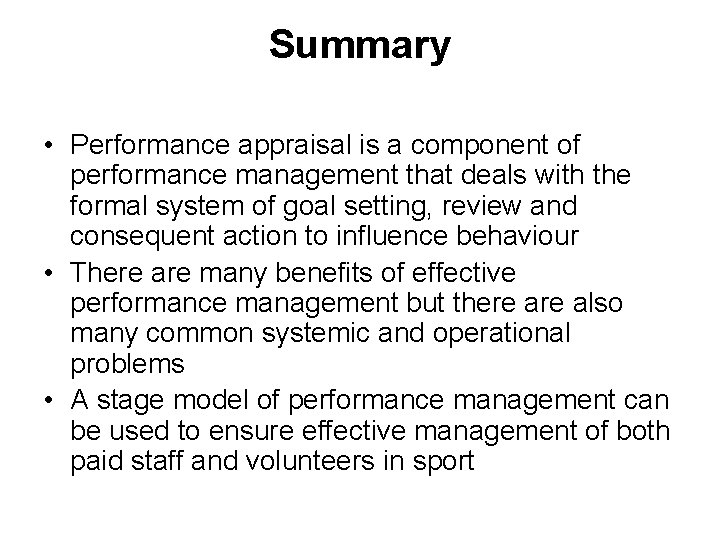 Summary

• Performance appraisal is a component of performance management that deals with the formal system of goal setting, review and consequent action to influence behaviour
• There are many benefits of effective performance management but there are also many common systemic and operational problems
• A stage model of performance management can be used to ensure effective management of both paid staff and volunteers in sport